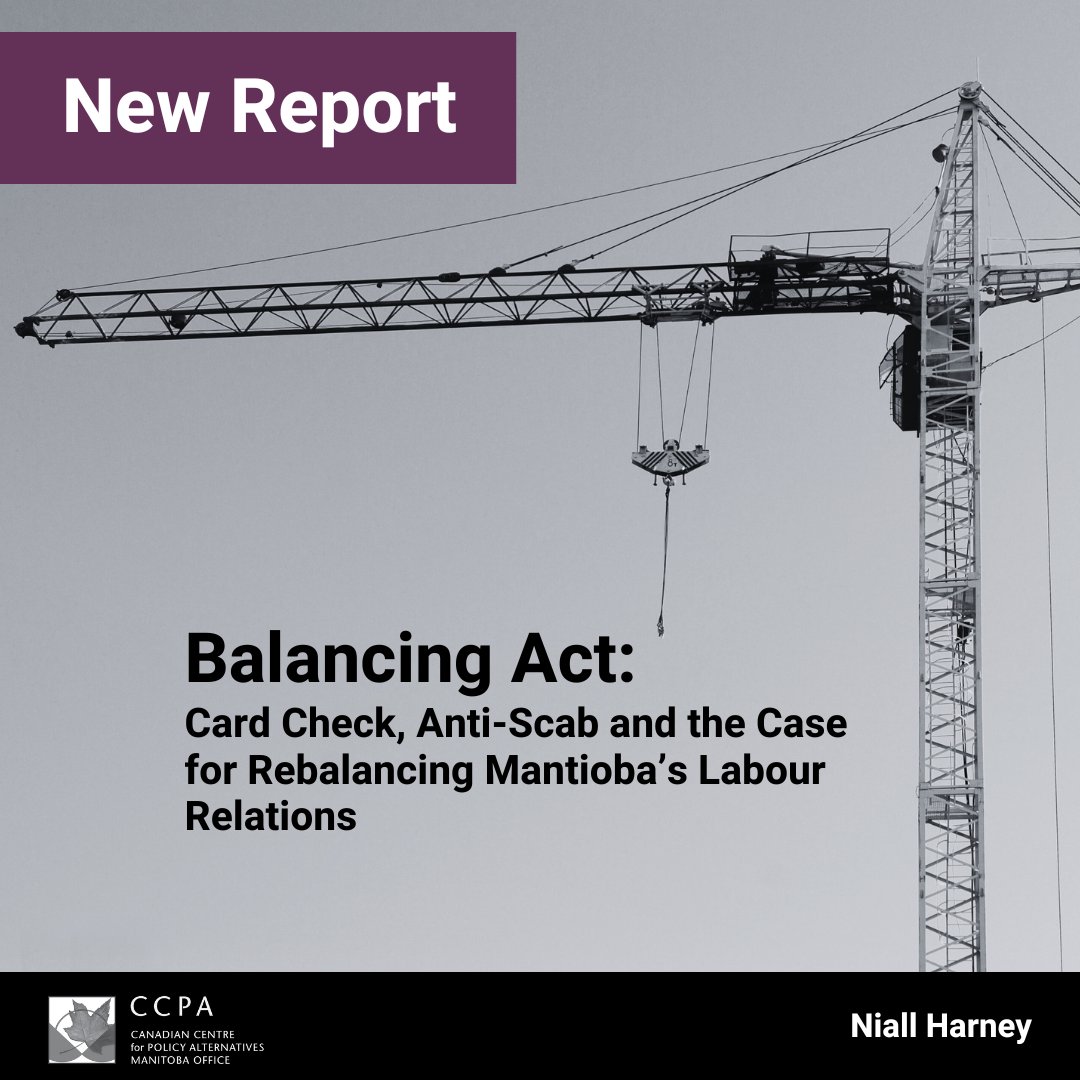 New Report

Balancing Act:
Card Check, Anti-Scab and the Case for Rebalancing Mantioba's Labour Relations

CCPA
CANADIAN CENTRE for POLICY ALTERNATIVES MANITOBA OFFICE

Niall Harney